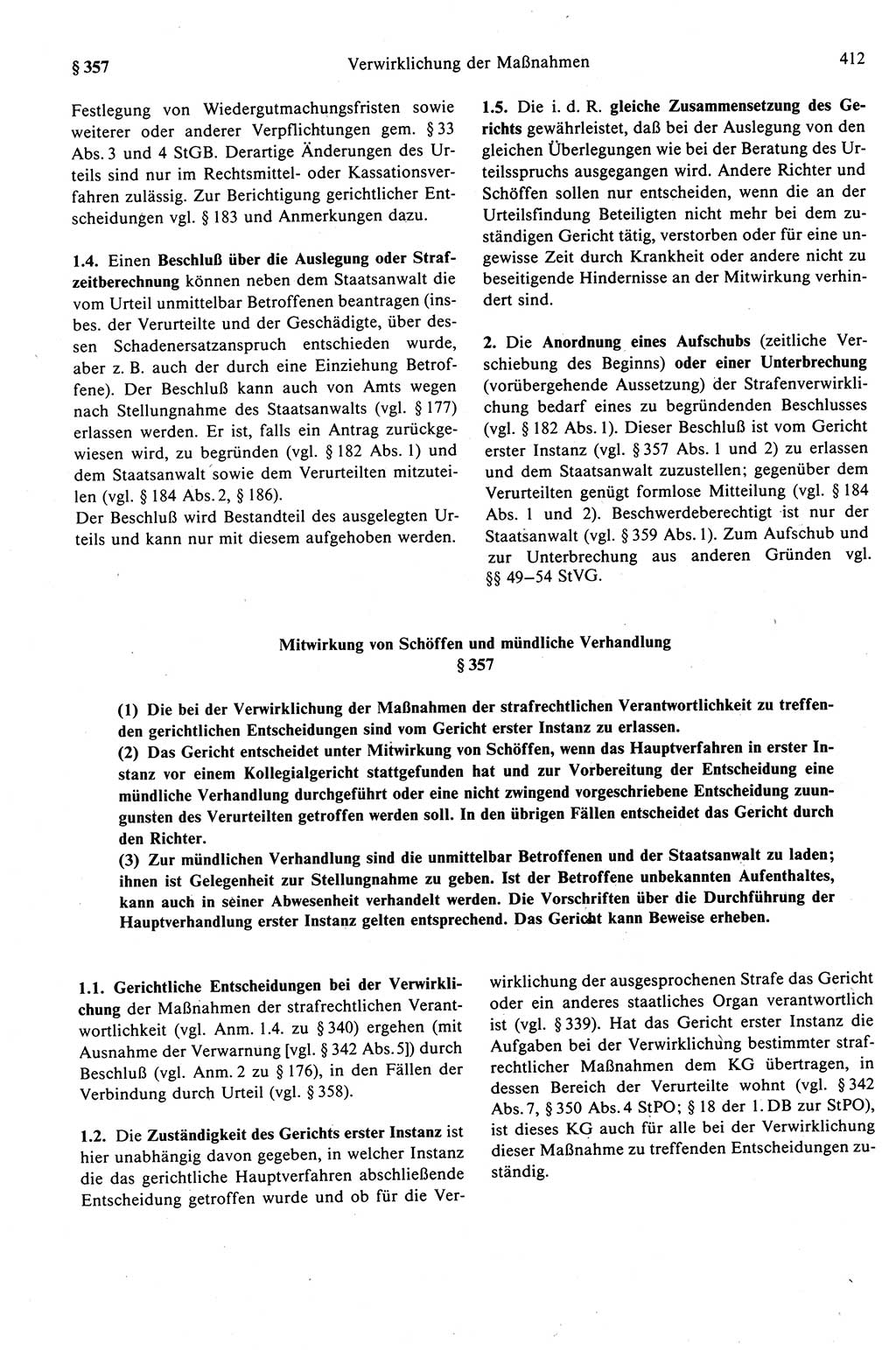 § 357 Verwirklichung der Maßnahmen 412

Festlegung von Wiedergutmachungsfristen sowie weiterer oder anderer Verpflichtungen gem. § 33 Abs. 3 und 4 StGB. Derartige Änderungen des Urteils sind nur im Rechtsmittel- oder Kassationsverfahren zulässig. Zur Berichtigung gerichtlicher Entscheidungen vgl. § 183 und Anmerkungen dazu.

1.4. Einen Beschluß über die Auslegung oder Strafzeitberechnung können neben dem Staatsanwalt die vom Urteil unmittelbar Betroffenen beantragen (insbes. der Verurteilte und der Geschädigte, über dessen Schadenersatzanspruch entschieden wurde, aber z. B. auch der durch eine Einziehung Betroffene). Der Beschluß kann auch von Amts wegen nach Stellungnahme des Staatsanwalts (vgl. § 177) erlassen werden. Er ist, falls ein Antrag zurückgewiesen wird, zu begründen (vgl. § 182 Abs. 1) und dem Staatsanwalt sowie dem Verurteilten mitzuteilen (vgl. § 184 Abs. 2, § 186).
Der Beschluß wird Bestandteil des ausgelegten Urteils und kann nur mit diesem aufgehoben werden.

1.5. Die i. d. R. gleiche Zusammensetzung des Gerichts gewährleistet, daß bei der Auslegung von den gleichen Überlegungen wie bei der Beratung des Urteilsspruchs ausgegangen wird. Andere Richter und Schöffen sollen nur entscheiden, wenn die an der Urteilsfindung Beteiligten nicht mehr bei dem zuständigen Gericht tätig, verstorben oder für eine ungewisse Zeit durch Krankheit oder andere nicht zu beseitigende Hindernisse an der Mitwirkung verhindert sind.

2. Die Anordnung eines Aufschubs (zeitliche Verschiebung des Beginns) oder einer Unterbrechung (vorübergehende Aussetzung) der Strafenverwirklichung bedarf eines zu begründenden Beschlusses (vgl. § 182 Abs. 1). Dieser Beschluß ist vom Gericht erster Instanz (vgl. § 357 Abs. 1 und 2) zu erlassen und dem Staatsanwalt zuzustellen; gegenüber dem Verurteilten genügt formlose Mitteilung (vgl. § 184 Abs. 1 und 2). Beschwerdeberechtigt ist nur der Staatsanwalt (vgl. § 359 Abs. 1). Zum Aufschub und zur Unterbrechung aus anderen Gründen vgl. §§ 49–54 StVG.

Mitwirkung von Schöffen und mündliche Verhandlung
§ 357

(1) Die bei der Verwirklichung der Maßnahmen der strafrechtlichen Verantwortlichkeit zu treffenden gerichtlichen Entscheidungen sind vom Gericht erster Instanz zu erlassen.
(2) Das Gericht entscheidet unter Mitwirkung von Schöffen, wenn das Hauptverfahren in erster Instanz vor einem Kollegialgericht stattgefunden hat und zur Vorbereitung der Entscheidung eine mündliche Verhandlung durchgeführt oder eine nicht zwingend vorgeschriebene Entscheidung zuungunsten des Verurteilten getroffen werden soll. In den übrigen Fällen entscheidet das Gericht durch den Richter.
(3) Zur mündlichen Verhandlung sind die unmittelbar Betroffenen und der Staatsanwalt zu laden; ihnen ist Gelegenheit zur Stellungnahme zu geben. Ist der Betroffene unbekannten Aufenthaltes, kann auch in seiner Abwesenheit verhandelt werden. Die Vorschriften über die Durchführung der Hauptverhandlung erster Instanz gelten entsprechend. Das Gericht kann Beweise erheben.

1.1. Gerichtliche Entscheidungen bei der Verwirklichung der Maßnahmen der strafrechtlichen Verantwortlichkeit (vgl. Anm. 1.4. zu § 340) ergehen (mit Ausnahme der Verwarnung [vgl. § 342 Abs. 5]) durch Beschluß (vgl. Anm. 2 zu § 176), in den Fällen der Verbindung durch Urteil (vgl. § 358).

1.2. Die Zuständigkeit des Gerichts erster Instanz ist hier unabhängig davon gegeben, in welcher Instanz die das gerichtliche Hauptverfahren abschließende Entscheidung getroffen wurde und ob für die Verwirklichung der ausgesprochenen Strafe das Gericht oder ein anderes staatliches Organ verantwortlich ist (vgl. § 339). Hat das Gericht erster Instanz die Aufgaben bei der Verwirklichung bestimmter strafrechtlicher Maßnahmen dem KG übertragen, in dessen Bereich der Verurteilte wohnt (vgl. § 342 Abs. 7, § 350 Abs. 4 StPO; § 18 der 1. DB zur StPO), ist dieses KG auch für alle bei der Verwirklichung dieser Maßnahme zu treffenden Entscheidungen zuständig.